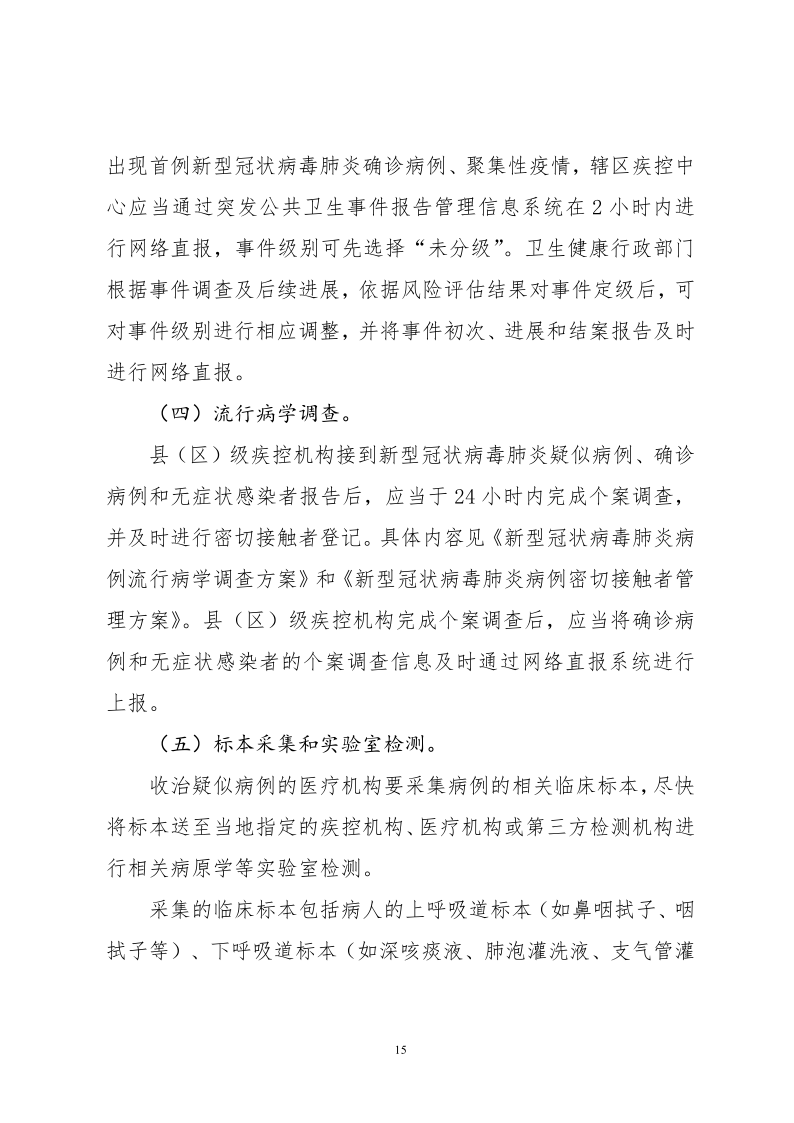 出现首例新型冠状病毒肺炎确诊病例、聚集性疫情，辖区疾控中心应当通过突发公共卫生事件报告管理信息系统在 2 小时内进行网络直报，事件级别可先选择“未分级”。卫生健康行政部门根据事件调查及后续进展，依据风险评估结果对事件定级后，可对事件级别进行相应调整，并将事件初次、进展和结案报告及时进行网络直报。

（四）流行病学调查。

县（区）级疾控机构接到新型冠状病毒肺炎疑似病例、确诊病例和无症状感染者报告后，应当于 24 小时内完成个案调查，并及时进行密切接触者登记。具体内容见《新型冠状病毒肺炎病例流行病学调查方案》和《新型冠状病毒肺炎病例密切接触者管理方案》。县（区）级疾控机构完成个案调查后，应当将确诊病例和无症状感染者的个案调查信息及时通过网络直报系统进行上报。

（五）标本采集和实验室检测。

收治疑似病例的医疗机构要采集病例的相关临床标本，尽快将标本送至当地指定的疾控机构、医疗机构或第三方检测机构进行相关病原学等实验室检测。

采集的临床标本包括病人的上呼吸道标本（如鼻咽拭子、咽拭子等）、下呼吸道标本（如深咳痰液、肺泡灌洗液、支气管灌

15